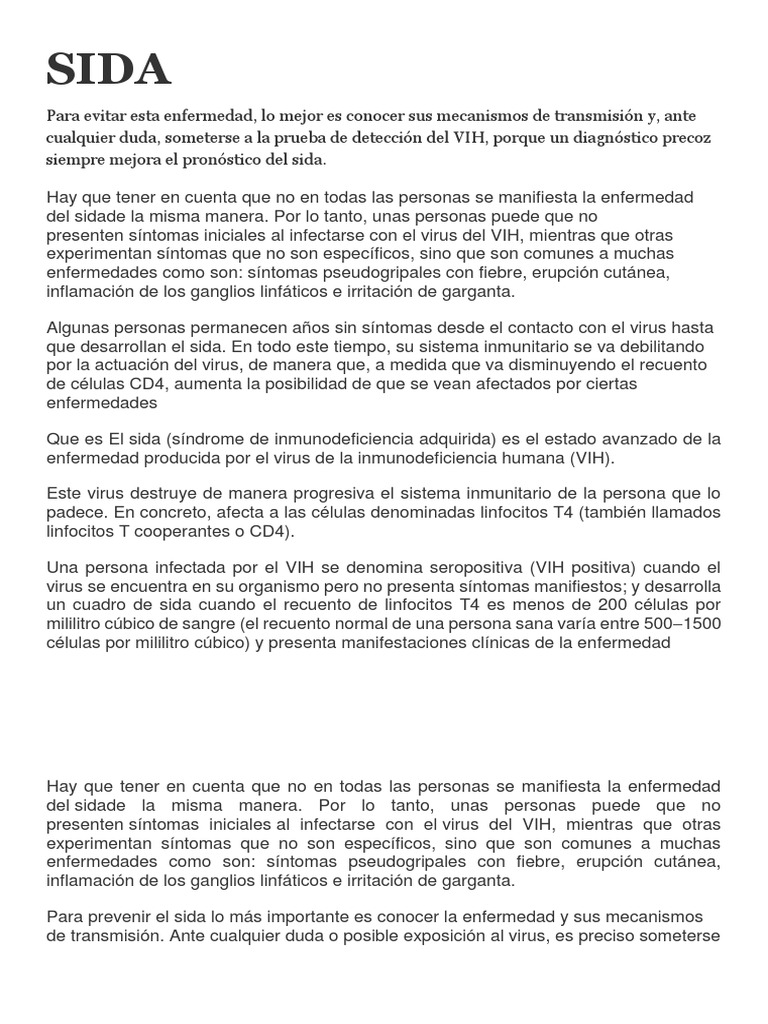 SIDA

Para evitar esta enfermedad, lo mejor es conocer sus mecanismos de transmisión y, ante cualquier duda, someterse a la prueba de detección del VIH, porque un diagnóstico precoz siempre mejora el pronóstico del sida.

Hay que tener en cuenta que no en todas las personas se manifiesta la enfermedad del sidade la misma manera. Por lo tanto, unas personas puede que no presenten síntomas iniciales al infectarse con el virus del VIH, mientras que otras experimentan síntomas que no son específicos, sino que son comunes a muchas enfermedades como son: síntomas pseudogripales con fiebre, erupción cutánea, inflamación de los ganglios linfáticos e irritación de garganta.

Algunas personas permanecen años sin síntomas desde el contacto con el virus hasta que desarrollan el sida. En todo este tiempo, su sistema inmunitario se va debilitando por la actuación del virus, de manera que, a medida que va disminuyendo el recuento de células CD4, aumenta la posibilidad de que se vean afectados por ciertas enfermedades

Que es El sida (síndrome de inmunodeficiencia adquirida) es el estado avanzado de la enfermedad producida por el virus de la inmunodeficiencia humana (VIH).

Este virus destruye de manera progresiva el sistema inmunitario de la persona que lo padece. En concreto, afecta a las células denominadas linfocitos T4 (también llamados linfocitos T cooperantes o CD4).

Una persona infectada por el VIH se denomina seropositiva (VIH positiva) cuando el virus se encuentra en su organismo pero no presenta síntomas manifiestos; y desarrolla un cuadro de sida cuando el recuento de linfocitos T4 es menos de 200 células por mililitro cúbico de sangre (el recuento normal de una persona sana varía entre 500–1500 células por mililitro cúbico) y presenta manifestaciones clínicas de la enfermedad

Hay que tener en cuenta que no en todas las personas se manifiesta la enfermedad del sidade la misma manera. Por lo tanto, unas personas puede que no presenten síntomas iniciales al infectarse con el virus del VIH, mientras que otras experimentan síntomas que no son específicos, sino que son comunes a muchas enfermedades como son: síntomas pseudogripales con fiebre, erupción cutánea, inflamación de los ganglios linfáticos e irritación de garganta.

Para prevenir el sida lo más importante es conocer la enfermedad y sus mecanismos de transmisión. Ante cualquier duda o posible exposición al virus, es preciso someterse